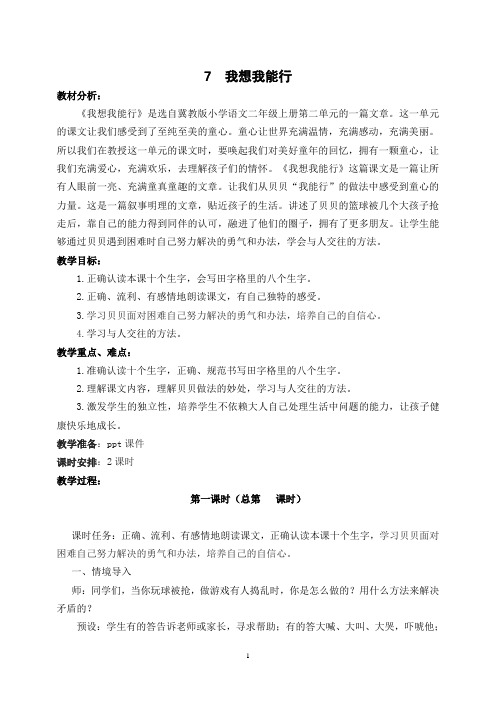 7　我想我能行

教材分析：

《我想我能行》是选自冀教版小学语文二年级上册第二单元的一篇文章。这一单元的课文让我们感受到了至纯至美的童心。童心让世界充满温情，充满感动，充满美丽。所以我们在教授这一单元的课文时，要唤起我们对美好童年的回忆，拥有一颗童心，让我们充满爱心，充满欢乐，去理解孩子们的情怀。《我想我能行》这篇课文是一篇让所有人眼前一亮、充满童真童趣的文章。让我们从贝贝“我能行”的做法中感受到童心的力量。这是一篇叙事明理的文章，贴近孩子的生活。讲述了贝贝的篮球被几个大孩子抢走后，靠自己的能力得到同伴的认可，融进了他们的圈子，拥有了更多朋友。让学生能够通过贝贝遇到困难时自己努力解决的勇气和办法，学会与人交往的方法。

教学目标：

1.正确认读本课十个生字，会写田字格里的八个生字。

2.正确、流利、有感情地朗读课文，有自己独特的感受。

3.学习贝贝面对困难自己努力解决的勇气和办法，培养自己的自信心。

4.学习与人交往的方法。

教学重点、难点：

1.准确认读十个生字，正确、规范书写田字格里的八个生字。

2.理解课文内容，理解贝贝做法的妙处，学习与人交往的方法。

3.激发学生的独立性，培养学生不依赖大人自己处理生活中问题的能力，让孩子健康快乐地成长。

教学准备：ppt 课件

课时安排：2 课时

教学过程：

第一课时（总第　　课时）

课时任务：正确、流利、有感情地朗读课文，正确认读本课十个生字，学习贝贝面对困难自己努力解决的勇气和办法，培养自己的自信心。

一、情境导入

师：同学们，当你玩球被抢，做游戏有人捣乱时，你是怎么做的？用什么方法来解决矛盾的？

预设：学生有的答告诉老师或家长，寻求帮助；有的答大喊、大叫、大哭，吓唬他；

1